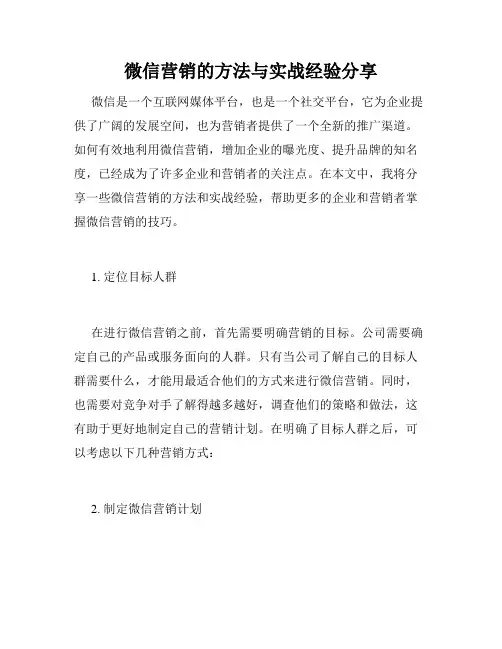 微信营销的方法与实战经验分享

微信是一个互联网媒体平台，也是一个社交平台，它为企业提供了广阔的发展空间，也为营销者提供了一个全新的推广渠道。如何有效地利用微信营销，增加企业的曝光度、提升品牌的知名度，已经成为了许多企业和营销者的关注点。在本文中，我将分享一些微信营销的方法和实战经验，帮助更多的企业和营销者掌握微信营销的技巧。

1. 定位目标人群

在进行微信营销之前，首先需要明确营销的目标。公司需要确定自己的产品或服务面向的人群。只有当公司了解自己的目标人群需要什么，才能用最适合他们的方式来进行微信营销。同时，也需要对竞争对手了解得越多越好，调查他们的策略和做法，这有助于更好地制定自己的营销计划。在明确了目标人群之后，可以考虑以下几种营销方式：

2. 制定微信营销计划